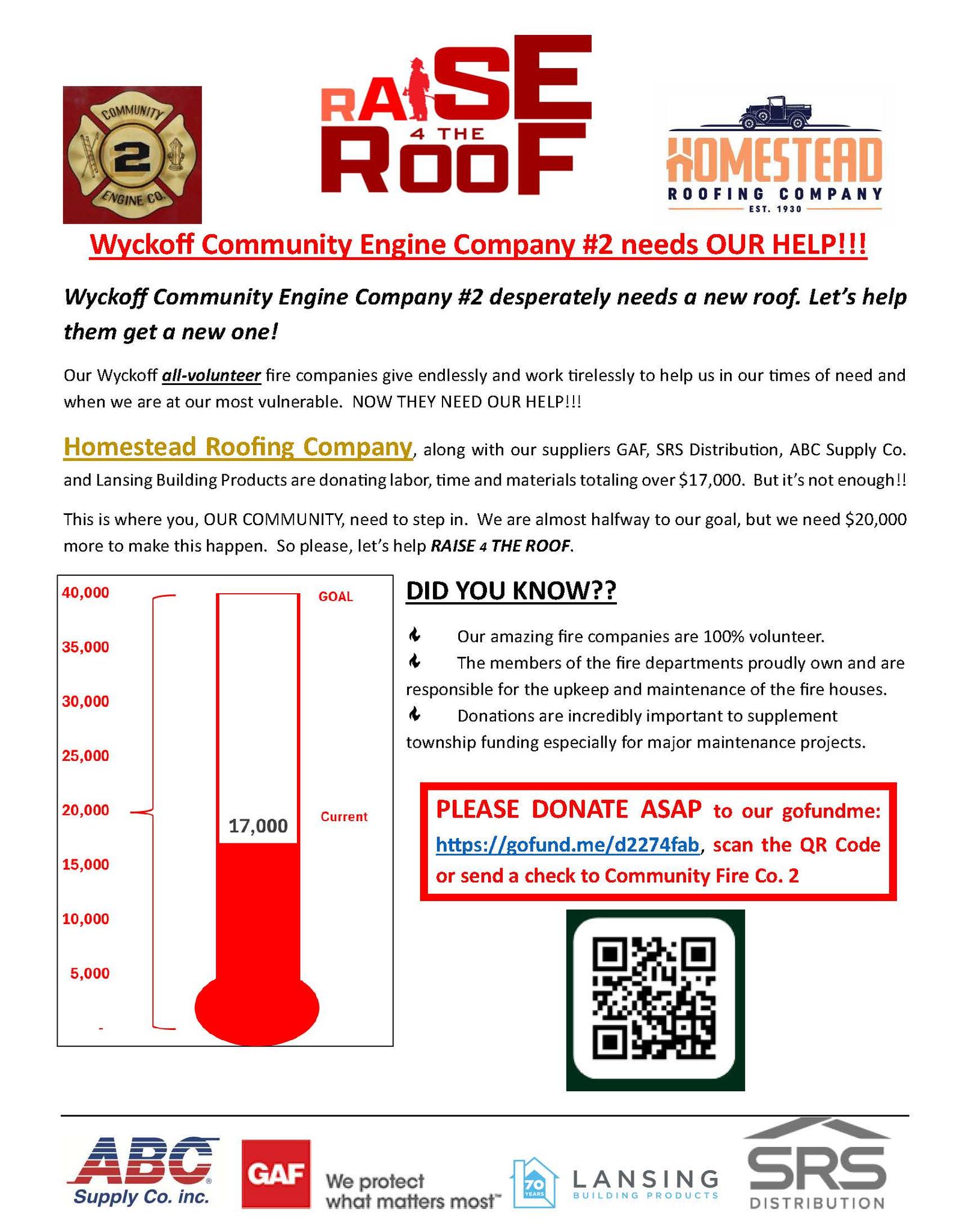 COMMUNITY
2
ENGINE CO.

RAISE 4 THE ROOF

HOMESTEAD
ROOFING COMPANY
EST. 1930

Wyckoff Community Engine Company #2 needs OUR HELP!!!

Wyckoff Community Engine Company #2 desperately needs a new roof. Let's help them get a new one!

Our Wyckoff all-volunteer fire companies give endlessly and work tirelessly to help us in our times of need and when we are at our most vulnerable. NOW THEY NEED OUR HELP!!!

Homestead Roofing Company, along with our suppliers GAF, SRS Distribution, ABC Supply Co. and Lansing Building Products are donating labor, time and materials totaling over $17,000. But it's not enough!!

This is where you, OUR COMMUNITY, need to step in. We are almost halfway to our goal, but we need $20,000 more to make this happen. So please, let's help RAISE 4 THE ROOF.

40,000
35,000
30,000
25,000
20,000
15,000
10,000
5,000
-
GOAL
17,000
Current

DID YOU KNOW??

Our amazing fire companies are 100% volunteer.
The members of the fire departments proudly own and are responsible for the upkeep and maintenance of the fire houses.
Donations are incredibly important to supplement township funding especially for major maintenance projects.

PLEASE DONATE ASAP to our gofundme: https://gofund.me/d2274fab, scan the QR Code or send a check to Community Fire Co. 2

ABC Supply Co. inc.
GAF We protect what matters most™
70 YEARS LANSING BUILDING PRODUCTS
SRS DISTRIBUTION